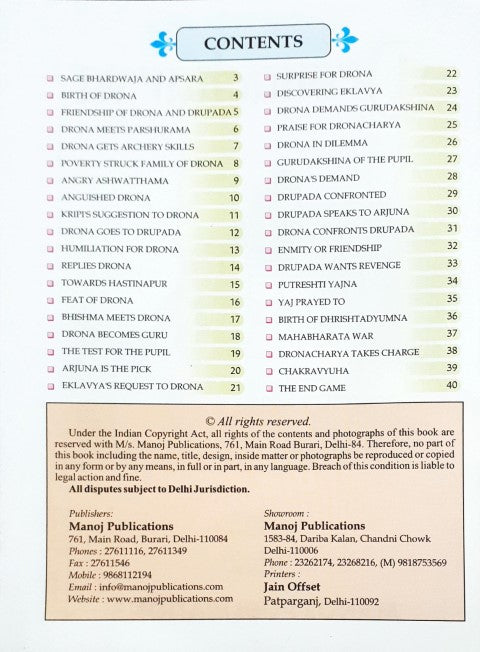 CONTENTS

SAGE BHARDWAJA AND APSARA 3
BIRTH OF DRONA 4
FRIENDSHIP OF DRONA AND DRUPADA 5
DRONA MEETS PARSHURAMA 6
DRONA GETS ARCHERY SKILLS 7
POVERTY STRUCK FAMILY OF DRONA 8
ANGRY ASHWATTHAMA 9
ANGUISHED DRONA 10
KRIPI'S SUGGESTION TO DRONA 11
DRONA GOES TO DRUPADA 12
HUMILIATION FOR DRONA 13
REPLIES DRONA 14
TOWARDS HASTINAPUR 15
FEAT OF DRONA 16
BHISHMA MEETS DRONA 17
DRONA BECOMES GURU 18
THE TEST FOR THE PUPIL 19
ARJUNA IS THE PICK 20
EKLAVYA'S REQUEST TO DRONA 21

SURPRISE FOR DRONA 22
DISCOVERING EKLAVYA 23
DRONA DEMANDS GURUDAKSHINA 24
PRAISE FOR DRONACHARYA 25
DRONA IN DILEMMA 26
GURUDAKSHINA OF THE PUPIL 27
DRONA'S DEMAND 28
DRUPADA CONFRONTED 29
DRUPADA SPEAKS TO ARJUNA 30
DRONA CONFRONTS DRUPADA 31
ENMITY OR FRIENDSHIP 32
DRUPADA WANTS REVENGE 33
PUTRESHTI YAJNA 34
YAJ PRAYED TO 35
BIRTH OF DHRISHTADYUMNA 36
MAHABHARATA WAR 37
DRONACHARYA TAKES CHARGE 38
CHAKRAVYUHA 39
THE END GAME 40

© All rights reserved.
Under the Indian Copyright Act, all rights of the contents and photographs of this book are reserved with M/s. Manoj Publications, 761, Main Road Burari, Delhi-84. Therefore, no part of this book including the name, title, design, inside matter or photographs be reproduced or copied in any form or by any means, in full or in part, in any language. Breach of this condition is liable to legal action and fine.
All disputes subject to Delhi Jurisdiction.

Publishers:
Manoj Publications
761, Main Road, Burari, Delhi-110084
Phones : 27611116, 27611349
Fax : 27611546
Mobile : 9868112194
Email : info@manojpublications.com
Website : www.manojpublications.com

Showroom :
Manoj Publications
1583-84, Dariba Kalan, Chandni Chowk
Delhi-110006
Phone : 23262174, 23268216, (M) 9818753569
Printers :
Jain Offset
Patparganj, Delhi-110092